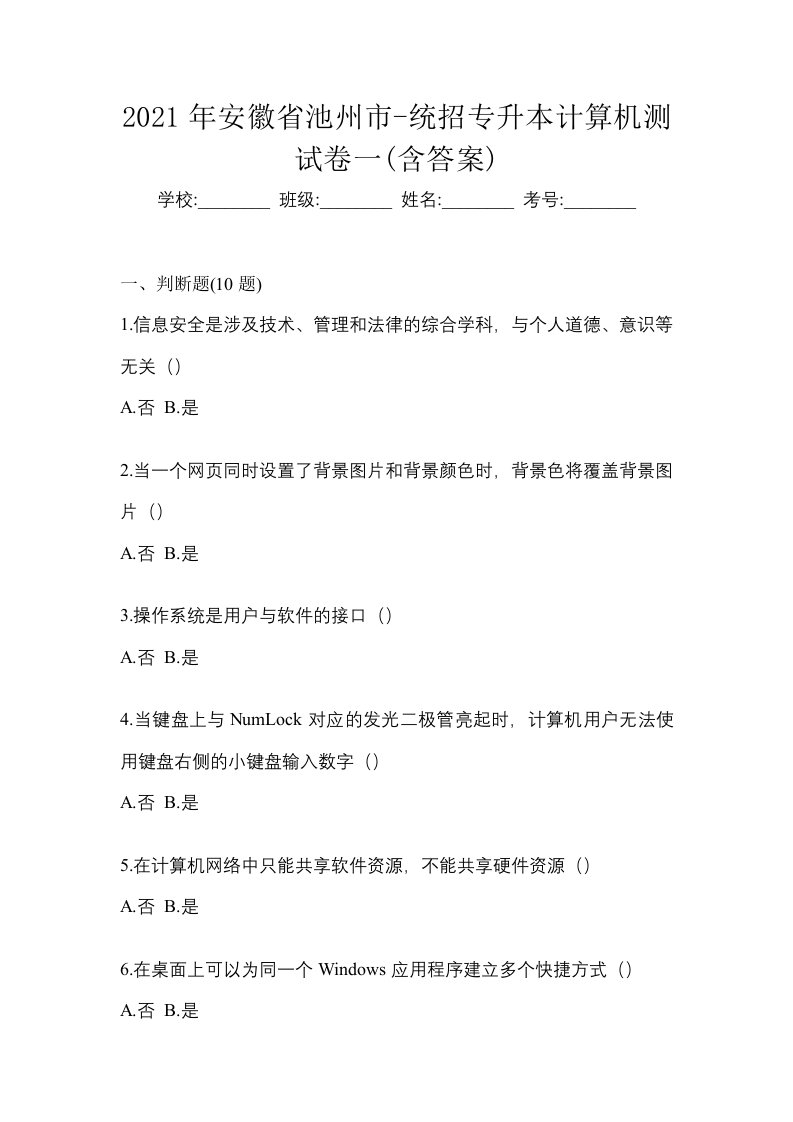 2021 年安徽省池州市-统招专升本计算机测试卷一(含答案)

学校:________ 班级:________ 姓名:________ 考号:________

一、判断题(10 题)

1.信息安全是涉及技术、管理和法律的综合学科，与个人道德、意识等无关（）

A.否 B.是

2.当一个网页同时设置了背景图片和背景颜色时，背景色将覆盖背景图片（）

A.否 B.是

3.操作系统是用户与软件的接口（）

A.否 B.是

4.当键盘上与 NumLock 对应的发光二极管亮起时，计算机用户无法使用键盘右侧的小键盘输入数字（）

A.否 B.是

5.在计算机网络中只能共享软件资源，不能共享硬件资源（）

A.否 B.是

6.在桌面上可以为同一个 Windows 应用程序建立多个快捷方式（）

A.否 B.是